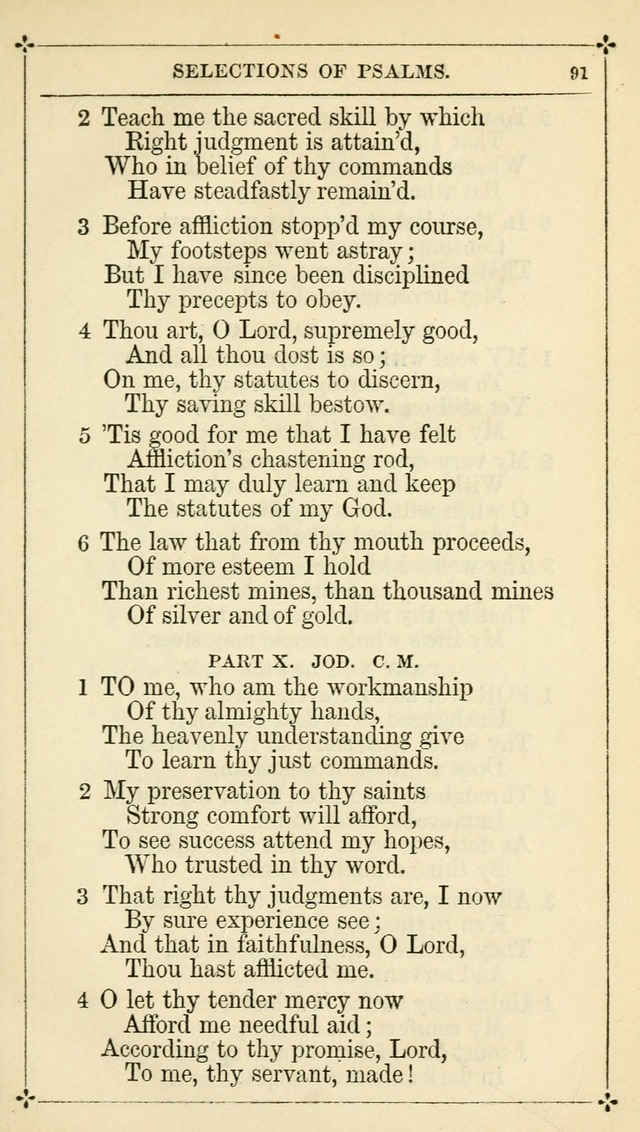 SELECTIONS OF PSALMS. 91

2 Teach me the sacred skill by which
Right judgment is attain'd,
Who in belief of thy commands
Have steadfastly remain'd.

3 Before affliction stopp'd my course,
My footsteps went astray;
But I have since been disciplined
Thy precepts to obey.

4 Thou art, O Lord, supremely good,
And all thou dost is so;
On me, thy statutes to discern,
Thy saving skill bestow.

5 'Tis good for me that I have felt
Affliction's chastening rod,
That I may duly learn and keep
The statutes of my God.

6 The law that from thy mouth proceeds,
Of more esteem I hold
Than richest mines, than thousand mines
Of silver and of gold.

PART X. JOD. C. M.

1 TO me, who am the workmanship
Of thy almighty hands,
The heavenly understanding give
To learn thy just commands.

2 My preservation to thy saints
Strong comfort will afford,
To see success attend my hopes,
Who trusted in thy word.

3 That right thy judgments are, I now
By sure experience see;
And that in faithfulness, O Lord,
Thou hast afflicted me.

4 O let thy tender mercy now
Afford me needful aid;
According to thy promise, Lord,
To me, thy servant, made!